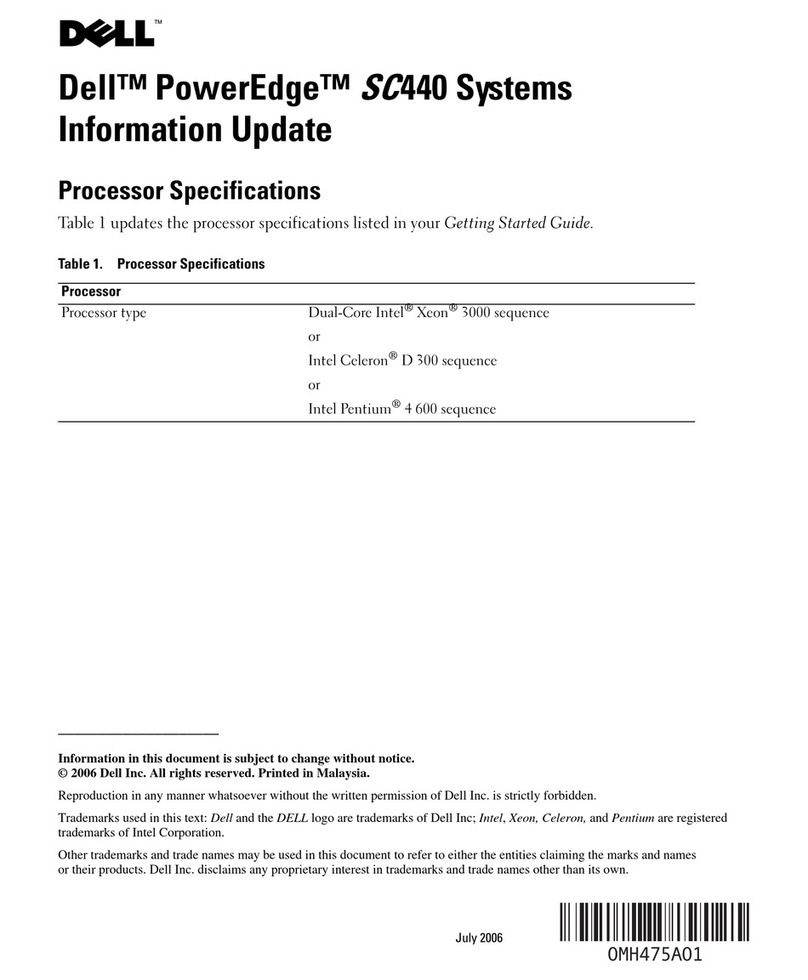 DELL™

Dell™ PowerEdge™ SC440 Systems Information Update

Processor Specifications

Table 1 updates the processor specifications listed in your Getting Started Guide.

Table 1. Processor Specifications

| Processor | |
|---|---|
| Processor type | Dual-Core Intel® Xeon® 3000 sequence<br>or<br>Intel Celeron® D 300 sequence<br>or<br>Intel Pentium® 4 600 sequence |

Information in this document is subject to change without notice.
© 2006 Dell Inc. All rights reserved. Printed in Malaysia.

Reproduction in any manner whatsoever without the written permission of Dell Inc. is strictly forbidden.

Trademarks used in this text: Dell and the DELL logo are trademarks of Dell Inc; Intel, Xeon, Celeron, and Pentium are registered trademarks of Intel Corporation.

Other trademarks and trade names may be used in this document to refer to either the entities claiming the marks and names or their products. Dell Inc. disclaims any proprietary interest in trademarks and trade names other than its own.

July 2006

0MH475A01